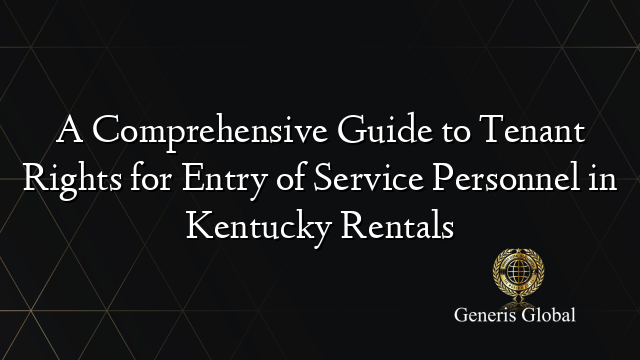 A Comprehensive Guide to Tenant Rights for Entry of Service Personnel in Kentucky Rentals

Generis Global